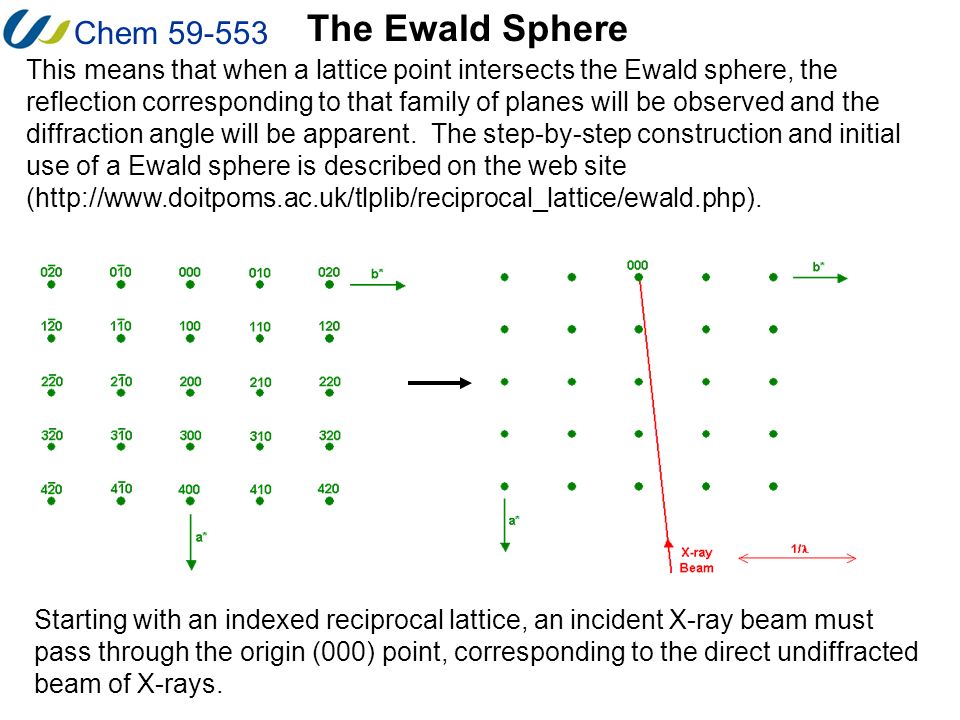 Chem 59-553

The Ewald Sphere

This means that when a lattice point intersects the Ewald sphere, the reflection corresponding to that family of planes will be observed and the diffraction angle will be apparent.  The step-by-step construction and initial use of a Ewald sphere is described on the web site (http://www.doitpoms.ac.uk/tlplib/reciprocal_lattice/ewald.php).

$0\bar{2}0$ $0\bar{1}0$ 000 010 020 b*

$1\bar{2}0$ $1\bar{1}0$ 100 110 120

$2\bar{2}0$ $2\bar{1}0$ 200 210 220

$3\bar{2}0$ $3\bar{1}0$ 300 310 320

$4\bar{2}0$ $4\bar{1}0$ 400 410 420

a*

000 b*

a*

X-ray Beam

$1/\lambda$

Starting with an indexed reciprocal lattice, an incident X-ray beam must pass through the origin (000) point, corresponding to the direct undiffracted beam of X-rays.